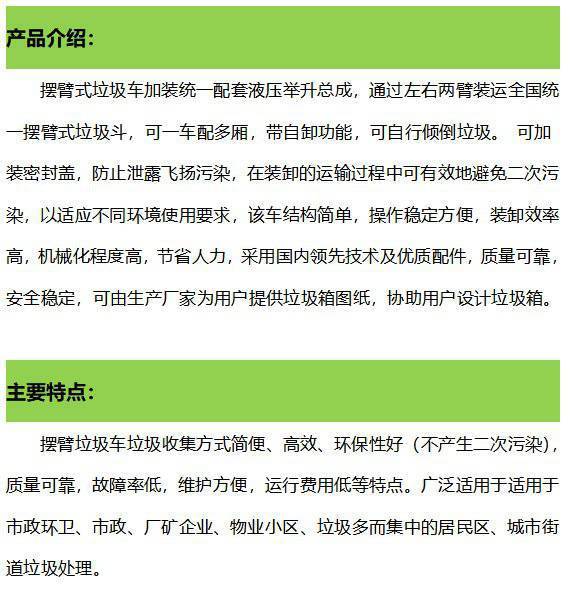 产品介绍:

摆臂式垃圾车加装统一配套液压举升总成，通过左右两臂装运全国统一摆臂式垃圾斗，可一车配多厢，带自卸功能，可自行倾倒垃圾。 可加装密封盖，防止泄露飞扬污染，在装卸的运输过程中可有效地避免二次污染，以适应不同环境使用要求，该车结构简单，操作稳定方便，装卸效率高，机械化程度高，节省人力，采用国内领先技术及优质配件，质量可靠，安全稳定，可由生产厂家为用户提供垃圾箱图纸，协助用户设计垃圾箱。

主要特点:

摆臂垃圾车垃圾收集方式简便、高效、环保性好（不产生二次污染），质量可靠，故障率低，维护方便，运行费用低等特点。广泛适用于适用于市政环卫、市政、厂矿企业、物业小区、垃圾多而集中的居民区、城市街道垃圾处理。